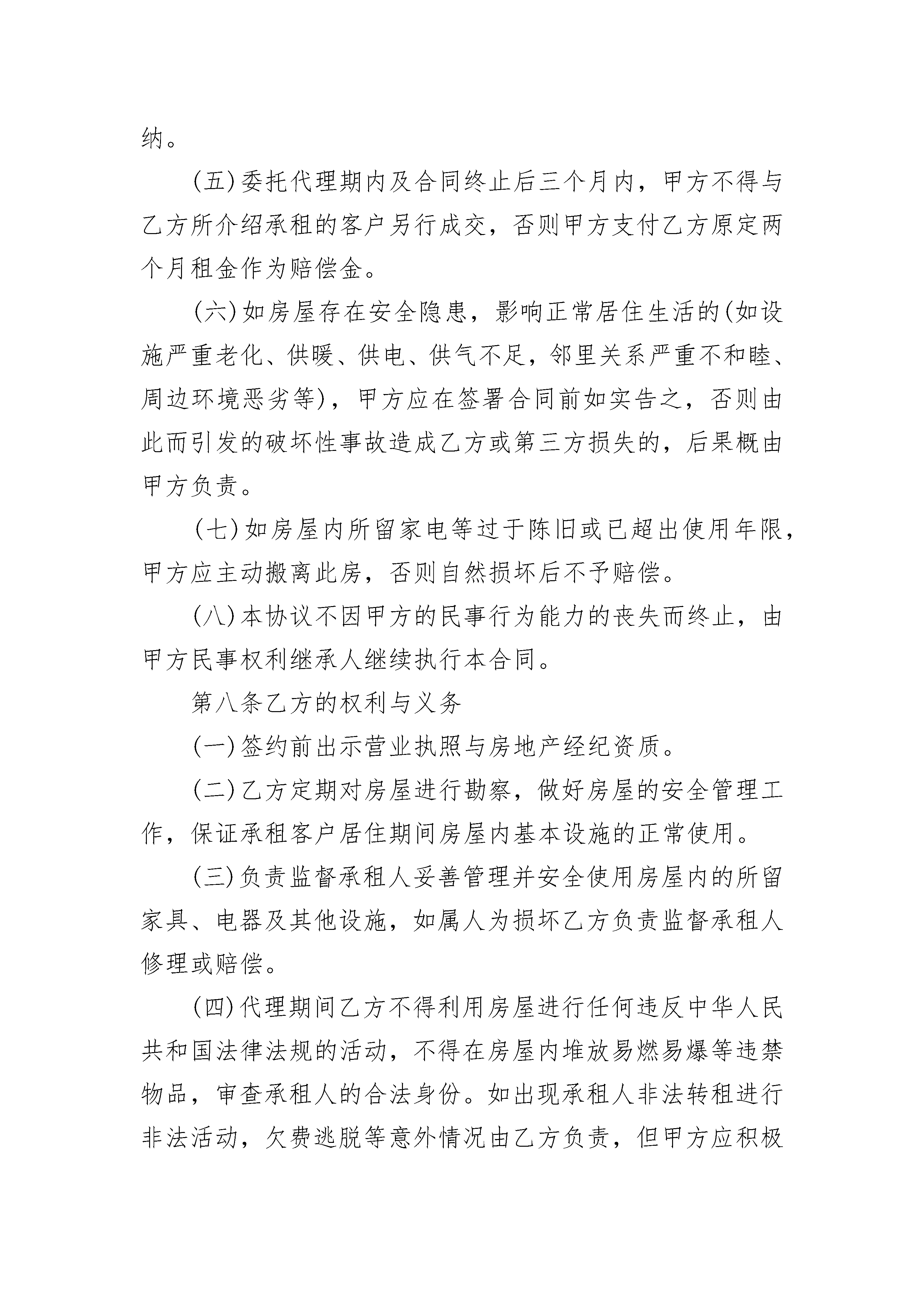 纳。

(五)委托代理期内及合同终止后三个月内，甲方不得与乙方所介绍承租的客户另行成交，否则甲方支付乙方原定两个月租金作为赔偿金。

(六)如房屋存在安全隐患，影响正常居住生活的(如设施严重老化、供暖、供电、供气不足，邻里关系严重不和睦、周边环境恶劣等)，甲方应在签署合同前如实告之，否则由此而引发的破坏性事故造成乙方或第三方损失的，后果概由甲方负责。

(七)如房屋内所留家电等过于陈旧或已超出使用年限，甲方应主动搬离此房，否则自然损坏后不予赔偿。

(八)本协议不因甲方的民事行为能力的丧失而终止，由甲方民事权利继承人继续执行本合同。

第八条乙方的权利与义务

(一)签约前出示营业执照与房地产经纪资质。

(二)乙方定期对房屋进行勘察，做好房屋的安全管理工作，保证承租客户居住期间房屋内基本设施的正常使用。

(三)负责监督承租人妥善管理并安全使用房屋内的所留家具、电器及其他设施，如属人为损坏乙方负责监督承租人修理或赔偿。

(四)代理期间乙方不得利用房屋进行任何违反中华人民共和国法律法规的活动，不得在房屋内堆放易燃易爆等违禁物品，审查承租人的合法身份。如出现承租人非法转租进行非法活动，欠费逃脱等意外情况由乙方负责，但甲方应积极